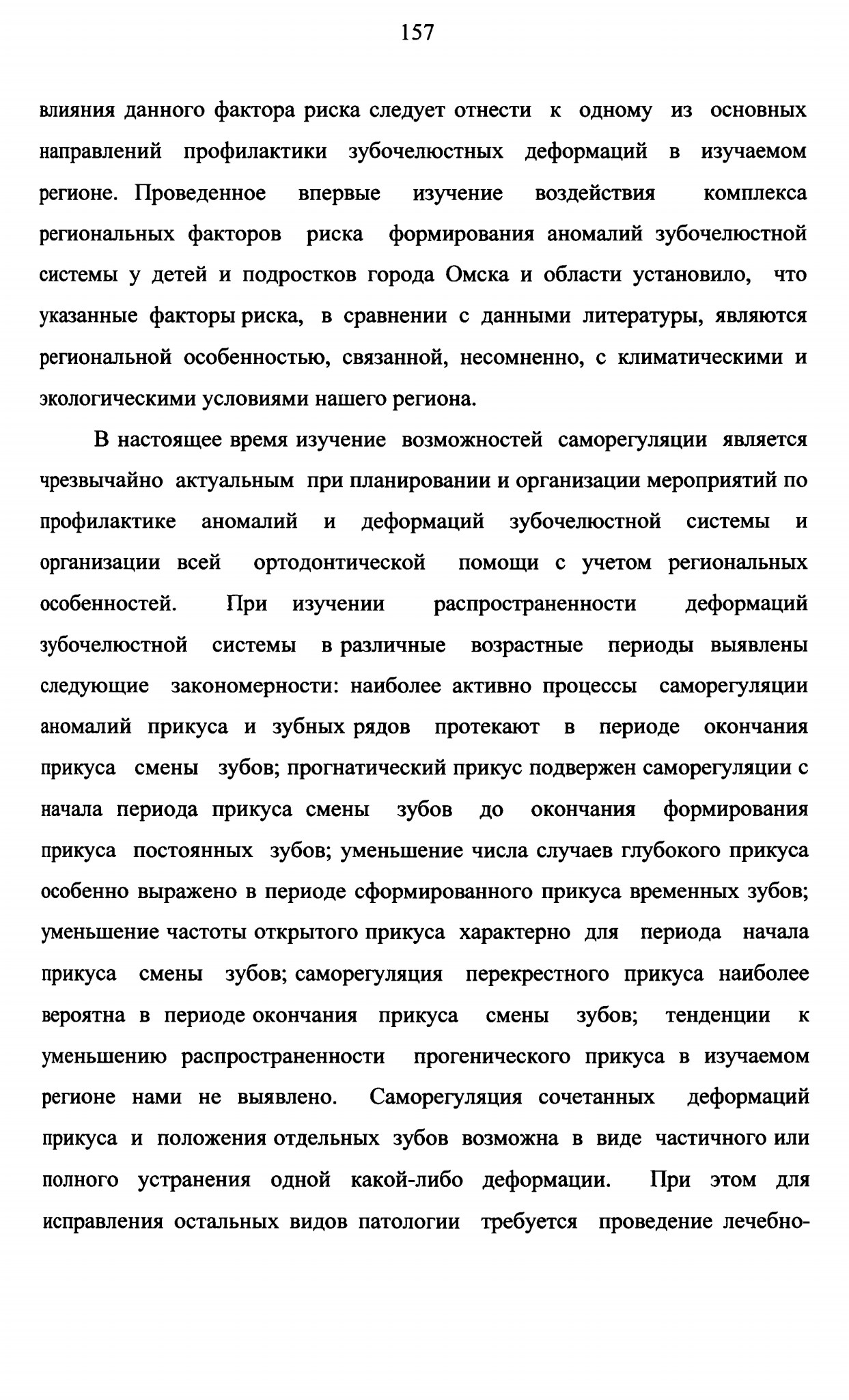 157

влияния данного фактора риска следует отнести к одному из основных направлений профилактики зубочелюстных деформаций в изучаемом регионе. Проведенное впервые изучение воздействия комплекса региональных факторов риска формирования аномалий зубочелюстной системы у детей и подростков города Омска и области установило, что указанные факторы риска, в сравнении с данными литературы, являются региональной особенностью, связанной, несомненно, с климатическими и экологическими условиями нашего региона.

В настоящее время изучение возможностей саморегуляции является чрезвычайно актуальным при планировании и организации мероприятий по профилактике аномалий и деформаций зубочелюстной системы и организации всей ортодонтической помощи с учетом региональных особенностей. При изучении распространенности деформаций зубочелюстной системы в различные возрастные периоды выявлены следующие закономерности: наиболее активно процессы саморегуляции аномалий прикуса и зубных рядов протекают в периоде окончания прикуса смены зубов; прогнатический прикус подвержен саморегуляции с начала периода прикуса смены зубов до окончания формирования прикуса постоянных зубов; уменьшение числа случаев глубокого прикуса особенно выражено в периоде сформированного прикуса временных зубов; уменьшение частоты открытого прикуса характерно для периода начала прикуса смены зубов; саморегуляция перекрестного прикуса наиболее вероятна в периоде окончания прикуса смены зубов; тенденции к уменьшению распространенности прогенического прикуса в изучаемом регионе нами не выявлено. Саморегуляция сочетанных деформаций прикуса и положения отдельных зубов возможна в виде частичного или полного устранения одной какой-либо деформации. При этом для исправления остальных видов патологии требуется проведение лечебно-